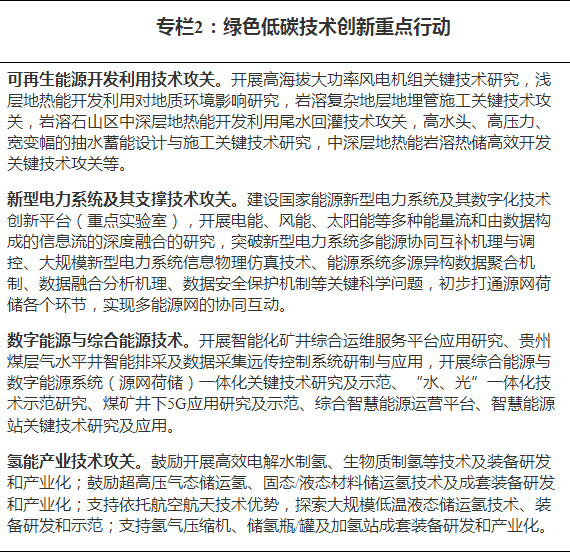 专栏2：绿色低碳技术创新重点行动

可再生能源开发利用技术攻关。开展高海拔大功率风电机组关键技术研究，浅层地热能开发利用对地质环境影响研究，岩溶复杂地层地埋管施工关键技术攻关，岩溶石山区中深层地热能开发利用尾水回灌技术攻关，高水头、高压力、宽变幅的抽水蓄能设计与施工关键技术研究，中深层地热能岩溶热储高效开发关键技术攻关等。

新型电力系统及其支撑技术攻关。建设国家能源新型电力系统及其数字化技术创新平台（重点实验室），开展电能、风能、太阳能等多种能量流和由数据构成的信息流的深度融合的研究，突破新型电力系统多能源协同互补机理与调控、大规模新型电力系统信息物理仿真技术、能源系统多源异构数据聚合机制、数据融合分析机理、数据安全保护机制等关键科学问题，初步打通源网荷储各个环节，实现多能源网的协同互动。

数字能源与综合能源技术。开展智能化矿井综合运维服务平台应用研究、贵州煤层气水平井智能排采及数据采集远传控制系统研制与应用，开展综合能源与数字能源系统（源网荷储）一体化关键技术研究及示范、“水、光”一体化技术示范研究、煤矿井下5G应用研究及示范、综合智慧能源运营平台、智慧能源站关键技术研究及应用。

氢能产业技术攻关。鼓励开展高效电解水制氢、生物质制氢等技术及装备研发和产业化；鼓励超高压气态储运氢、固态/液态材料储运氢技术及成套装备研发和产业化；支持依托航空航天技术优势，探索大规模低温液态储运氢技术、装备研发和示范；支持氢气压缩机、储氢瓶/罐及加氢站成套装备研发和产业化。